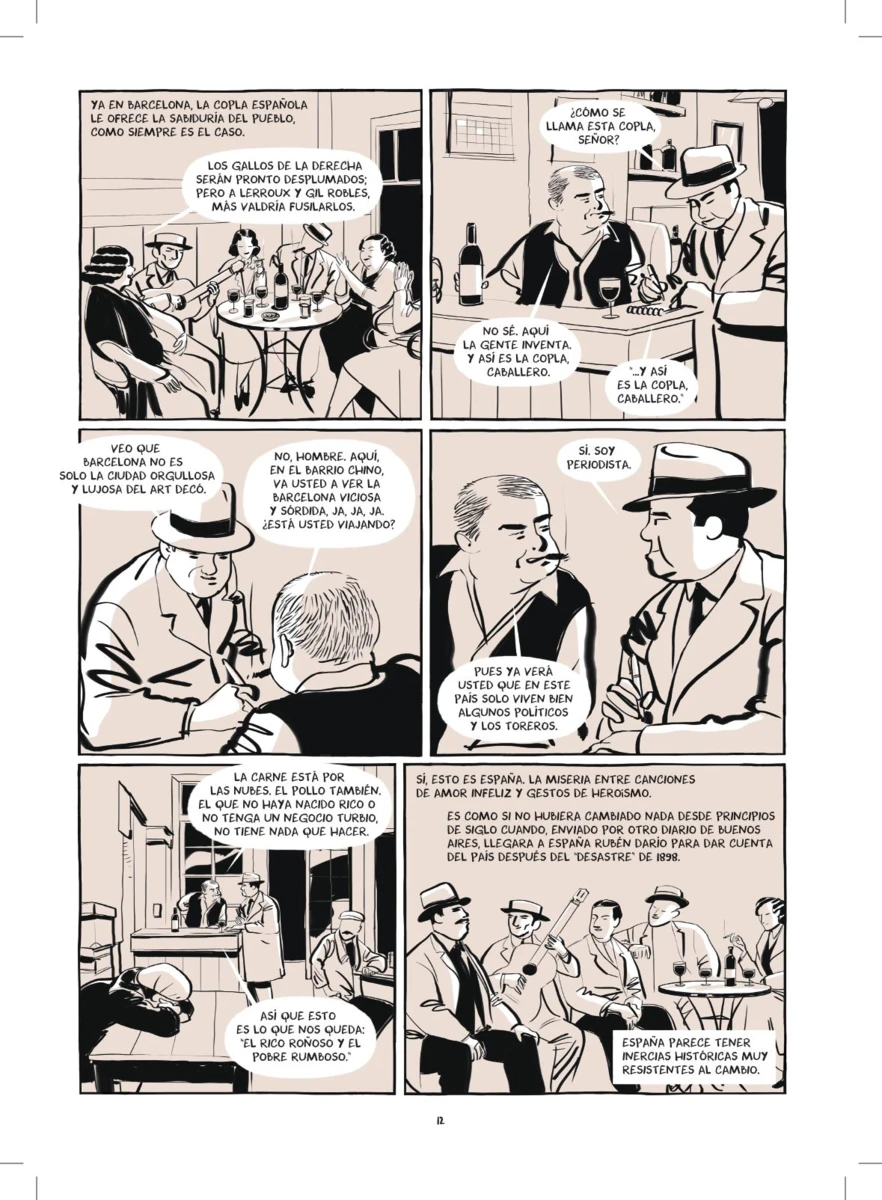 YA EN BARCELONA, LA COPLA ESPAÑOLA LE OFRECE LA SABIDURÍA DEL PUEBLO, COMO SIEMPRE ES EL CASO.

LOS GALLOS DE LA DERECHA SERÁN PRONTO DESPLUMADOS; PERO A LERROUX Y GIL ROBLES, MÁS VALDRÍA FUSILARLOS.

¿CÓMO SE LLAMA ESTA COPLA, SEÑOR?

NO SÉ. AQUÍ LA GENTE INVENTA. Y ASÍ ES LA COPLA, CABALLERO.

"...Y ASÍ ES LA COPLA, CABALLERO."

VEO QUE BARCELONA NO ES SOLO LA CIUDAD ORGULLOSA Y LUJOSA DEL ART DECÓ.

NO, HOMBRE. AQUÍ, EN EL BARRIO CHINO, VA USTED A VER LA BARCELONA VICIOSA Y SÓRDIDA, JA, JA, JA. ¿ESTÁ USTED VIAJANDO?

SÍ. SOY PERIODISTA.

PUES YA VERÁ USTED QUE EN ESTE PAÍS SOLO VIVEN BIEN ALGUNOS POLÍTICOS Y LOS TOREROS.

LA CARNE ESTÁ POR LAS NUBES. EL POLLO TAMBIÉN. EL QUE NO HAYA NACIDO RICO O NO TENGA UN NEGOCIO TURBIO, NO TIENE NADA QUE HACER.

ASÍ QUE ESTO ES LO QUE NOS QUEDA: "EL RICO ROÑOSO Y EL POBRE RUMBOSO."

SÍ, ESTO ES ESPAÑA. LA MISERIA ENTRE CANCIONES DE AMOR INFELIZ Y GESTOS DE HEROÍSMO.

ES COMO SI NO HUBIERA CAMBIADO NADA DESDE PRINCIPIOS DE SIGLO CUANDO, ENVIADO POR OTRO DIARIO DE BUENOS AIRES, LLEGARA A ESPAÑA RUBÉN DARÍO PARA DAR CUENTA DEL PAÍS DESPUÉS DEL "DESASTRE" DE 1898.

ESPAÑA PARECE TENER INERCIAS HISTÓRICAS MUY RESISTENTES AL CAMBIO.

12